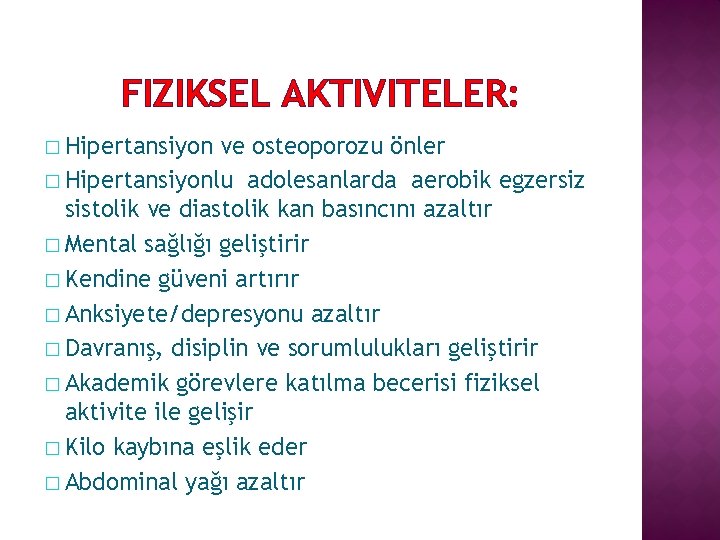 FIZIKSEL AKTIVITELER:

□ Hipertansiyon ve osteoporozu önler
□ Hipertansiyonlu adolesanlarda aerobik egzersiz sistolik ve diastolik kan basıncını azaltır
□ Mental sağlığı geliştirir
□ Kendine güveni artırır
□ Anksiyete/depresyonu azaltır
□ Davranış, disiplin ve sorumlulukları geliştirir
□ Akademik görevlere katılma becerisi fiziksel aktivite ile gelişir
□ Kilo kaybına eşlik eder
□ Abdominal yağı azaltır